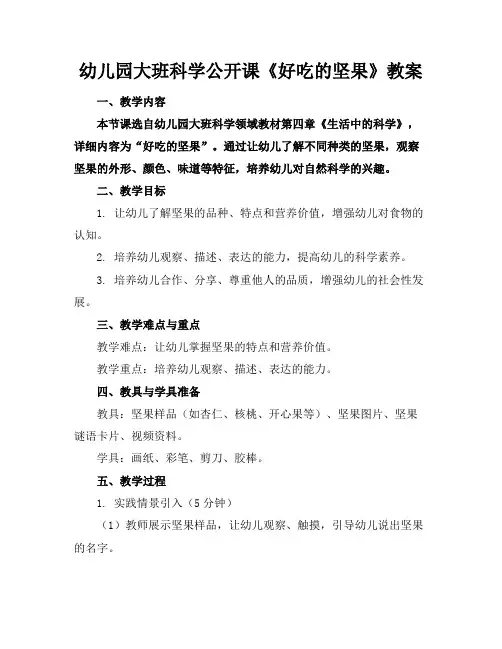 幼儿园大班科学公开课《好吃的坚果》教案

一、教学内容

本节课选自幼儿园大班科学领域教材第四章《生活中的科学》，详细内容为“好吃的坚果”。通过让幼儿了解不同种类的坚果，观察坚果的外形、颜色、味道等特征，培养幼儿对自然科学的兴趣。

二、教学目标

1. 让幼儿了解坚果的品种、特点和营养价值，增强幼儿对食物的认知。

2. 培养幼儿观察、描述、表达的能力，提高幼儿的科学素养。

3. 培养幼儿合作、分享、尊重他人的品质，增强幼儿的社会性发展。

三、教学难点与重点

教学难点：让幼儿掌握坚果的特点和营养价值。

教学重点：培养幼儿观察、描述、表达的能力。

四、教具与学具准备

教具：坚果样品（如杏仁、核桃、开心果等）、坚果图片、坚果谜语卡片、视频资料。

学具：画纸、彩笔、剪刀、胶棒。

五、教学过程

1. 实践情景引入（5分钟）

（1）教师展示坚果样品，让幼儿观察、触摸，引导幼儿说出坚果的名字。